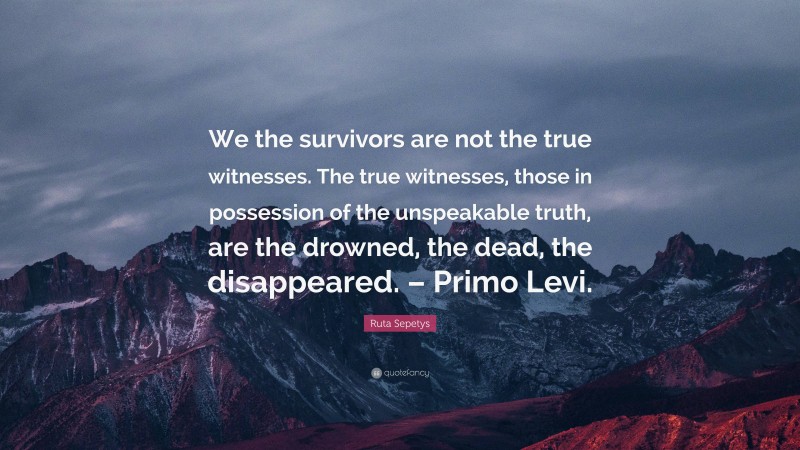 We the survivors are not the true witnesses. The true witnesses, those in possession of the unspeakable truth, are the drowned, the dead, the disappeared. – Primo Levi.

Ruta Sepetys

quotefancy